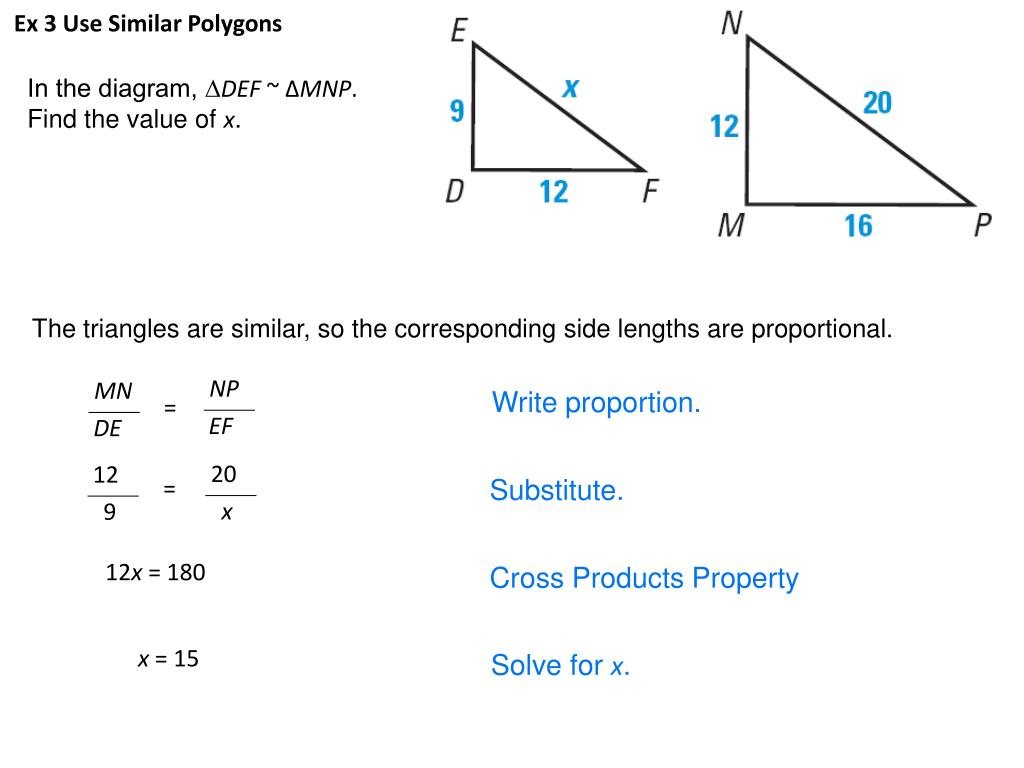 Ex 3 Use Similar Polygons

In the diagram, $\Delta DEF \sim \Delta MNP$.
Find the value of $x$.

E
9
x
D
12
F

N
12
20
M
16
P

The triangles are similar, so the corresponding side lengths are proportional.

$\frac{MN}{DE} = \frac{NP}{EF}$ Write proportion.

$\frac{12}{9} = \frac{20}{x}$ Substitute.

$12x = 180$ Cross Products Property

$x = 15$ Solve for $x$.